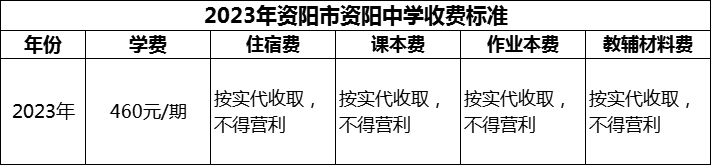 2023年资阳市资阳中学收费标准

| 年份 | 学费 | 住宿费 | 课本费 | 作业本费 | 教辅材料费 |
|---|---|---|---|---|---|
| 2023年 | 460元/期 | 按实代收取，不得营利 | 按实代收取，不得营利 | 按实代收取，不得营利 | 按实代收取，不得营利 |